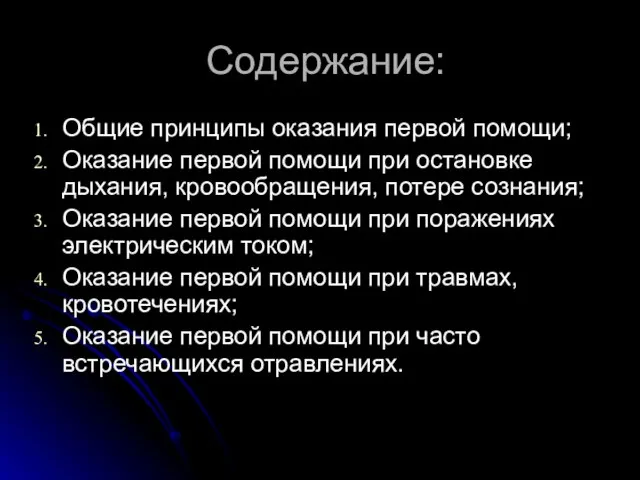 Содержание:

1. Общие принципы оказания первой помощи;
2. Оказание первой помощи при остановке дыхания, кровообращения, потере сознания;
3. Оказание первой помощи при поражениях электрическим током;
4. Оказание первой помощи при травмах, кровотечениях;
5. Оказание первой помощи при часто встречающихся отравлениях.